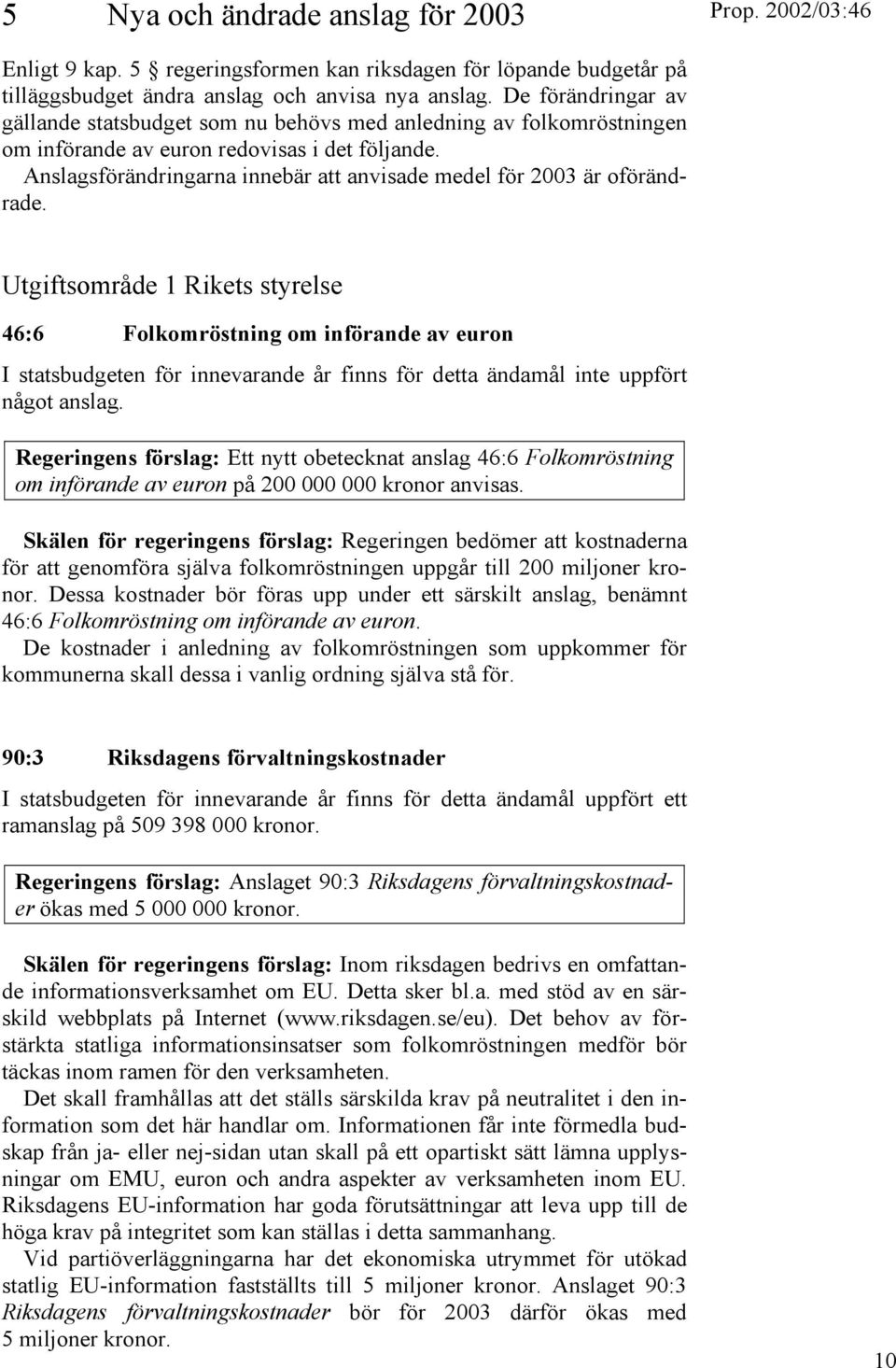 5 Nya och ändrade anslag för 2003

Prop. 2002/03:46

Enligt 9 kap. 5 § regeringsformen kan riksdagen för löpande budgetår på tilläggsbudget ändra anslag och anvisa nya anslag. De förändringar av gällande statsbudget som nu behövs med anledning av folkomröstningen om införande av euron redovisas i det följande.

Anslagsförändringarna innebär att anvisade medel för 2003 är oförändrade.

Utgiftsområde 1 Rikets styrelse

46:6 Folkomröstning om införande av euron

I statsbudgeten för innevarande år finns för detta ändamål inte uppfört något anslag.

Regeringens förslag: Ett nytt obetecknat anslag 46:6 Folkomröstning om införande av euron på 200 000 000 kronor anvisas.

Skälen för regeringens förslag: Regeringen bedömer att kostnaderna för att genomföra själva folkomröstningen uppgår till 200 miljoner kronor. Dessa kostnader bör föras upp under ett särskilt anslag, benämnt 46:6 Folkomröstning om införande av euron.

De kostnader i anledning av folkomröstningen som uppkommer för kommunerna skall dessa i vanlig ordning själva stå för.

90:3 Riksdagens förvaltningskostnader

I statsbudgeten för innevarande år finns för detta ändamål uppfört ett ramanslag på 509 398 000 kronor.

Regeringens förslag: Anslaget 90:3 Riksdagens förvaltningskostnader ökas med 5 000 000 kronor.

Skälen för regeringens förslag: Inom riksdagen bedrivs en omfattande informationsverksamhet om EU. Detta sker bl.a. med stöd av en särskild webbplats på Internet (www.riksdagen.se/eu). Det behov av förstärkta statliga informationsinsatser som folkomröstningen medför bör täckas inom ramen för den verksamheten.

Det skall framhållas att det ställs särskilda krav på neutralitet i den information som det här handlar om. Informationen får inte förmedla budskap från ja- eller nej-sidan utan skall på ett opartiskt sätt lämna upplysningar om EMU, euron och andra aspekter av verksamheten inom EU. Riksdagens EU-information har goda förutsättningar att leva upp till de höga krav på integritet som kan ställas i detta sammanhang.

Vid partiöverläggningarna har det ekonomiska utrymmet för utökad statlig EU-information fastställts till 5 miljoner kronor. Anslaget 90:3 Riksdagens förvaltningskostnader bör för 2003 därför ökas med 5 miljoner kronor.

10